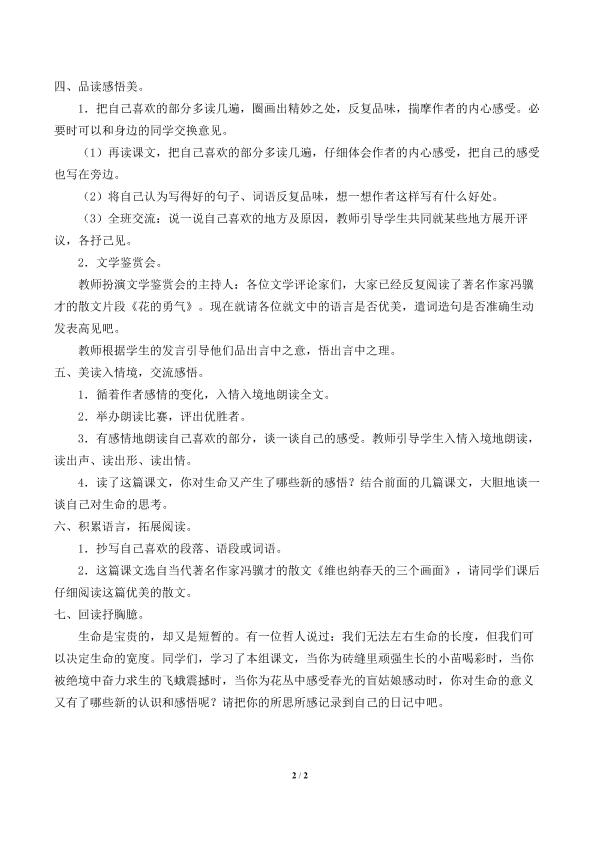 四、品读感悟美。

1．把自己喜欢的部分多读几遍，圈画出精妙之处，反复品味，揣摩作者的内心感受。必要时可以和身边的同学交换意见。

（1）再读课文，把自己喜欢的部分多读几遍，仔细体会作者的内心感受，把自己的感受也写在旁边。

（2）将自己认为写得好的句子、词语反复品味，想一想作者这样写有什么好处。

（3）全班交流：说一说自己喜欢的地方及原因，教师引导学生共同就某些地方展开评议，各抒己见。

2．文学鉴赏会。

教师扮演文学鉴赏会的主持人：各位文学评论家们，大家已经反复阅读了著名作家冯骥才的散文片段《花的勇气》。现在就请各位就文中的语言是否优美，遣词造句是否准确生动发表高见吧。

教师根据学生的发言引导他们品出言中之意，悟出言中之理。

五、美读入情境，交流感悟。

1．循着作者感情的变化，入情入境地朗读全文。

2．举办朗读比赛，评出优胜者。

3．有感情地朗读自己喜欢的部分，谈一谈自己的感受。教师引导学生入情入境地朗读，读出声、读出形、读出情。

4．读了这篇课文，你对生命又产生了哪些新的感悟？结合前面的几篇课文，大胆地谈一谈自己对生命的思考。

六、积累语言，拓展阅读。

1．抄写自己喜欢的段落、语段或词语。

2．这篇课文选自当代著名作家冯骥才的散文《维也纳春天的三个画面》，请同学们课后仔细阅读这篇优美的散文。

七、回读抒胸臆。

生命是宝贵的，却又是短暂的。有一位哲人说过：我们无法左右生命的长度，但我们可以决定生命的宽度。同学们，学习了本组课文，当你为砖缝里顽强生长的小苗喝彩时，当你被绝境中奋力求生的飞蛾震撼时，当你为花丛中感受春光的盲姑娘感动时，你对生命的意义又有了哪些新的认识和感悟呢？请把你的所思所感记录到自己的日记中吧。

2 / 2